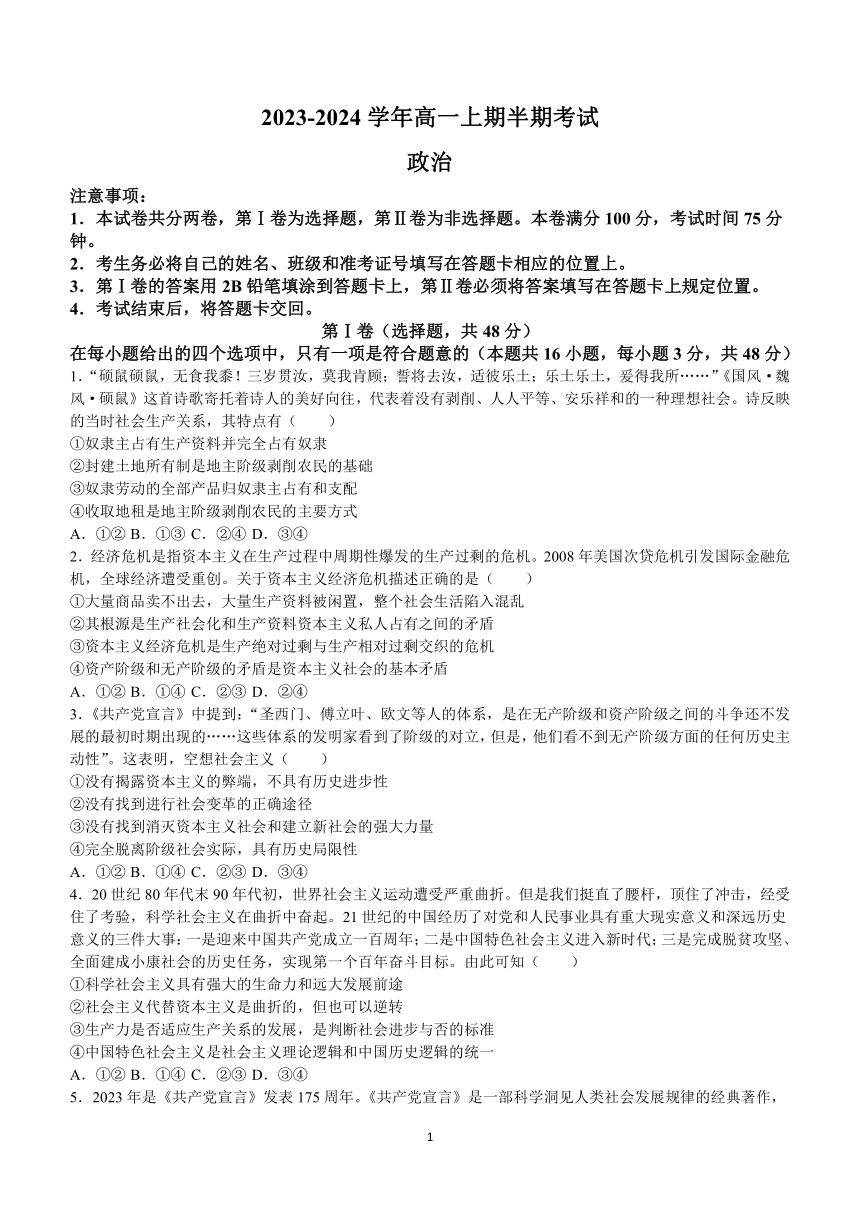 2023-2024 学年高一上期半期考试

政治

注意事项：

1．本试卷共分两卷，第Ⅰ卷为选择题，第Ⅱ卷为非选择题。本卷满分 100 分，考试时间 75 分钟。

2．考生务必将自己的姓名、班级和准考证号填写在答题卡相应的位置上。

3．第Ⅰ卷的答案用 2B 铅笔填涂到答题卡上，第Ⅱ卷必须将答案填写在答题卡上规定位置。

4．考试结束后，将答题卡交回。

第Ⅰ卷（选择题，共 48 分）

在每小题给出的四个选项中，只有一项是符合题意的（本题共 16 小题，每小题 3 分，共 48 分）

1．“硕鼠硕鼠，无食我黍！三岁贯汝，莫我肯顾；誓将去汝，适彼乐土；乐土乐土，爰得我所……”《国风·魏风·硕鼠》这首诗歌寄托着诗人的美好向往，代表着没有剥削、人人平等、安乐祥和的一种理想社会。诗反映的当时社会生产关系，其特点有（　　）

①奴隶主占有生产资料并完全占有奴隶

②封建土地所有制是地主阶级剥削农民的基础

③奴隶劳动的全部产品归奴隶主占有和支配

④收取地租是地主阶级剥削农民的主要方式

A．①② B．①③ C．②④ D．③④

2．经济危机是指资本主义在生产过程中周期性爆发的生产过剩的危机。2008 年美国次贷危机引发国际金融危机，全球经济遭受重创。关于资本主义经济危机描述正确的是（　　）

①大量商品卖不出去，大量生产资料被闲置，整个社会生活陷入混乱

②其根源是生产社会化和生产资料资本主义私人占有之间的矛盾

③资本主义经济危机是生产绝对过剩与生产相对过剩交织的危机

④资产阶级和无产阶级的矛盾是资本主义社会的基本矛盾

A．①② B．①④ C．②③ D．②④

3．《共产党宣言》中提到：“圣西门、傅立叶、欧文等人的体系，是在无产阶级和资产阶级之间的斗争还不发展的最初时期出现的……这些体系的发明家看到了阶级的对立，但是，他们看不到无产阶级方面的任何历史主动性”。这表明，空想社会主义（　　）

①没有揭露资本主义的弊端，不具有历史进步性

②没有找到进行社会变革的正确途径

③没有找到消灭资本主义社会和建立新社会的强大力量

④完全脱离阶级社会实际，具有历史局限性

A．①② B．①④ C．②③ D．③④

4．20 世纪 80 年代末 90 年代初，世界社会主义运动遭受严重曲折。但是我们挺直了腰杆，顶住了冲击，经受住了考验，科学社会主义在曲折中奋起。21 世纪的中国经历了对党和人民事业具有重大现实意义和深远历史意义的三件大事：一是迎来中国共产党成立一百周年；二是中国特色社会主义进入新时代；三是完成脱贫攻坚、全面建成小康社会的历史任务，实现第一个百年奋斗目标。由此可知（　　）

①科学社会主义具有强大的生命力和远大发展前途

②社会主义代替资本主义是曲折的，但也可以逆转

③生产力是否适应生产关系的发展，是判断社会进步与否的标准

④中国特色社会主义是社会主义理论逻辑和中国历史逻辑的统一

A．①② B．①④ C．②③ D．③④

5．2023 年是《共产党宣言》发表 175 周年。《共产党宣言》是一部科学洞见人类社会发展规律的经典著作，

1